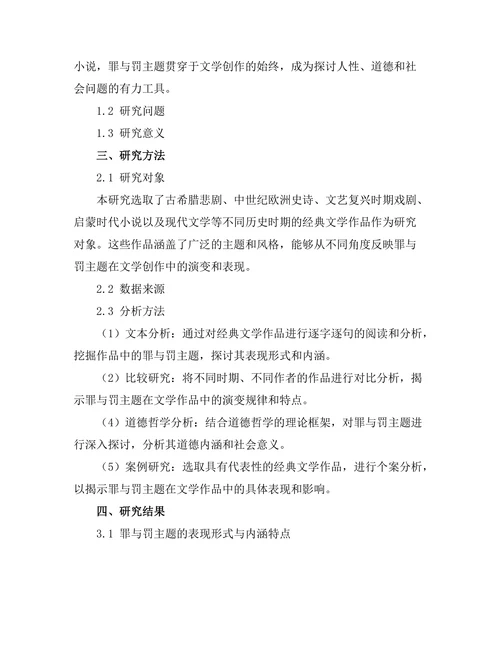 小说，罪与罚主题贯穿于文学创作的始终，成为探讨人性、道德和社会问题的有力工具。

1.2 研究问题

1.3 研究意义

三、研究方法

2.1 研究对象

本研究选取了古希腊悲剧、中世纪欧洲史诗、文艺复兴时期戏剧、启蒙时代小说以及现代文学等不同历史时期的经典文学作品作为研究对象。这些作品涵盖了广泛的主题和风格，能够从不同角度反映罪与罚主题在文学创作中的演变和表现。

2.2 数据来源

2.3 分析方法

（1）文本分析：通过对经典文学作品进行逐字逐句的阅读和分析，挖掘作品中的罪与罚主题，探讨其表现形式和内涵。

（2）比较研究：将不同时期、不同作者的作品进行对比分析，揭示罪与罚主题在文学作品中的演变规律和特点。

（4）道德哲学分析：结合道德哲学的理论框架，对罪与罚主题进行深入探讨，分析其道德内涵和社会意义。

（5）案例研究：选取具有代表性的经典文学作品，进行个案分析，以揭示罪与罚主题在文学作品中的具体表现和影响。

四、研究结果

3.1 罪与罚主题的表现形式与内涵特点